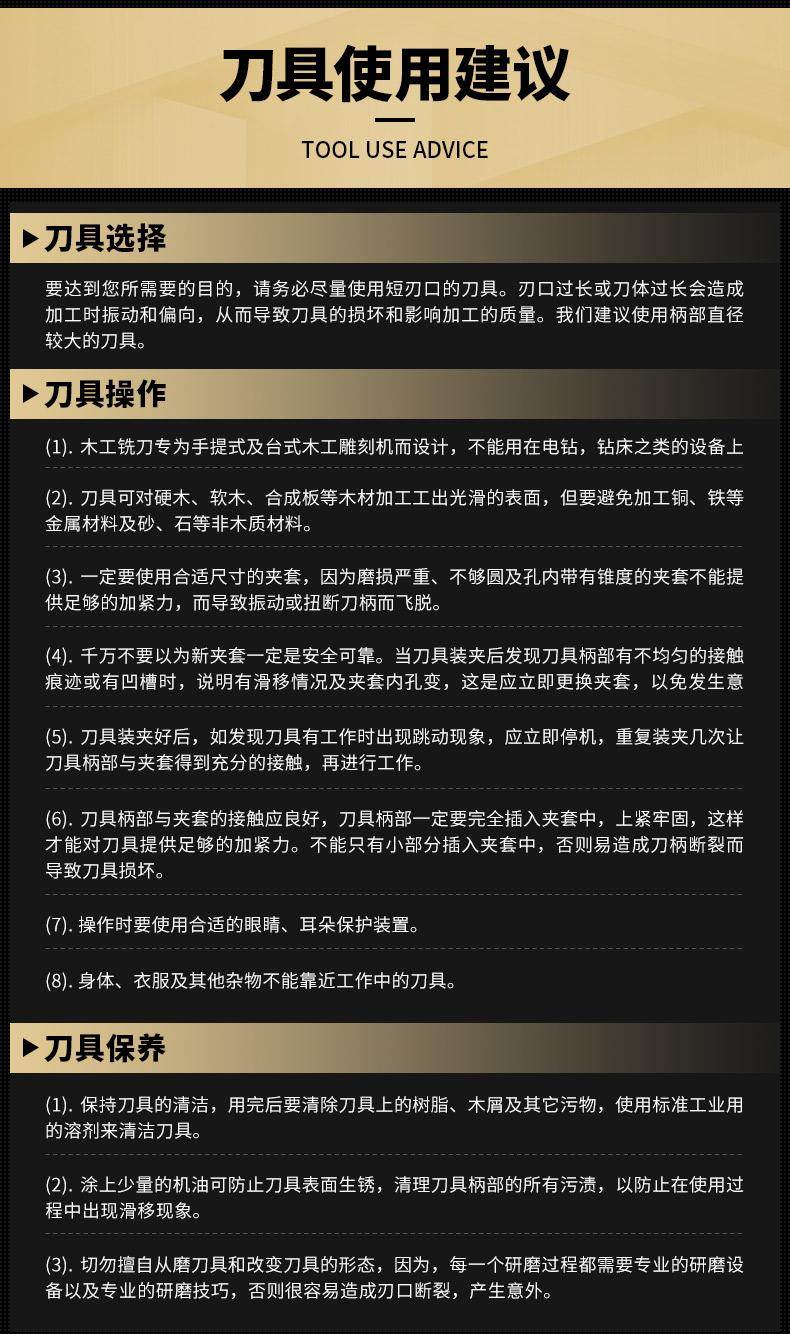 刀具使用建议

TOOL USE ADVICE

▶刀具选择

要达到您所需要的目的，请务必尽量使用短刃口的刀具。刃口过长或刀体过长会造成加工时振动和偏向，从而导致刀具的损坏和影响加工的质量。我们建议使用柄部直径较大的刀具。

▶刀具操作

(1).木工铣刀专为手提式及台式木工雕刻机而设计，不能用在电钻，钻床之类的设备上

(2).刀具可对硬木、软木、合成板等木材加工工出光滑的表面，但要避免加工铜、铁等金属材料及砂、石等非木质材料。

(3).一定要使用合适尺寸的夹套，因为磨损严重、不够圆及孔内带有锥度的夹套不能提供足够的加紧力，而导致振动或扭断刀柄而飞脱。

(4).千万不要以为新夹套一定是安全可靠。当刀具装夹后发现刀具柄部有不均匀的接触痕迹或有凹槽时，说明有滑移情况及夹套内孔变，这是应立即更换夹套，以免发生意

(5).刀具装夹好后，如发现刀具有工作时出现跳动现象，应立即停机，重复装夹几次让刀具柄部与夹套得到充分的接触，再进行工作。

(6).刀具柄部与夹套的接触应良好，刀具柄部一定要完全插入夹套中，上紧牢固，这样才能对刀具提供足够的加紧力。不能只有小部分插入夹套中，否则易造成刀柄断裂而导致刀具损坏。

(7).操作时要使用合适的眼睛、耳朵保护装置。

(8).身体、衣服及其他杂物不能靠近工作中的刀具。

▶刀具保养

(1).保持刀具的清洁，用完后要清除刀具上的树脂、木屑及其它污物，使用标准工业用的溶剂来清洁刀具。

(2).涂上少量的机油可防止刀具表面生锈，清理刀具柄部的所有污渍，以防止在使用过程中出现滑移现象。

(3).切勿擅自从磨刀具和改变刀具的形态，因为，每一个研磨过程都需要专业的研磨设备以及专业的研磨技巧，否则很容易造成刃口断裂，产生意外。